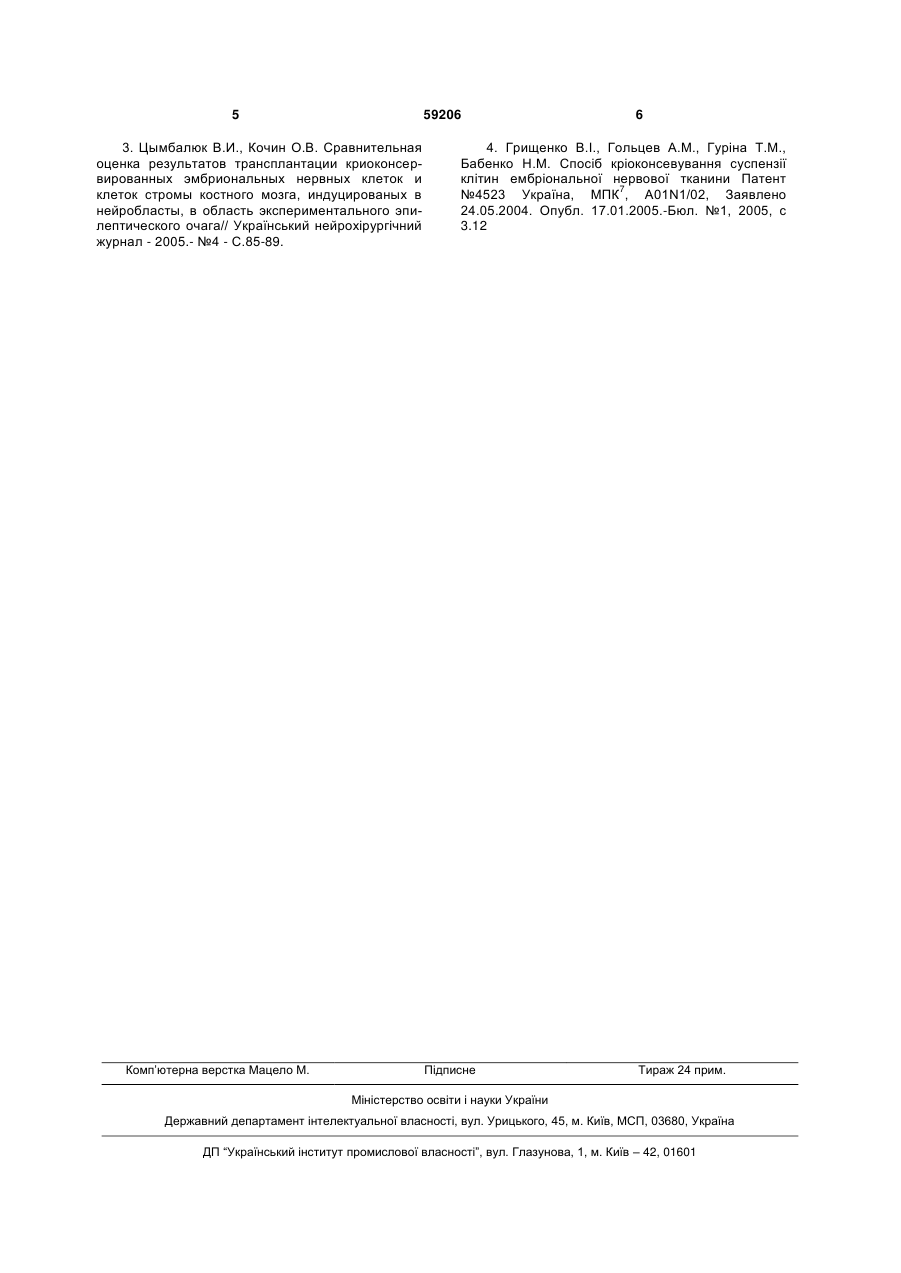 5 59206 6

3. Цымбалюк В.И., Кочин О.В. Сравнительная оценка результатов трансплантации криоконсервированных эмбриональных нервных клеток и клеток стромы костного мозга, индуцированых в нейробласты, в область экспериментального эпилептического очага// Український нейрохірургічний журнал - 2005.- №4 - С.85-89.

4. Грищенко В.І., Гольцев А.М., Гуріна Т.М., Бабенко Н.М. Спосіб кріоконсевування суспензії клітин ембріональної нервової тканини Патент №4523 Україна, МПК$^7$, A01N1/02, Заявлено 24.05.2004. Опубл. 17.01.2005.-Бюл. №1, 2005, с 3.12

Комп'ютерна верстка Мацело М. Підписне Тираж 24 прим.

Міністерство освіти і науки України

Державний департамент інтелектуальної власності, вул. Урицького, 45, м. Київ, МСП, 03680, Україна

ДП "Український інститут промислової власності", вул. Глазунова, 1, м. Київ – 42, 01601